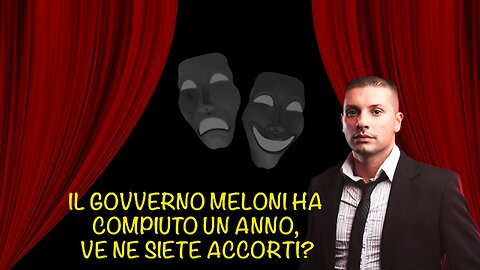 IL GOVVERNO MELONI HA COMPIUTO UN ANNO, VE NE SIETE ACCORTI?